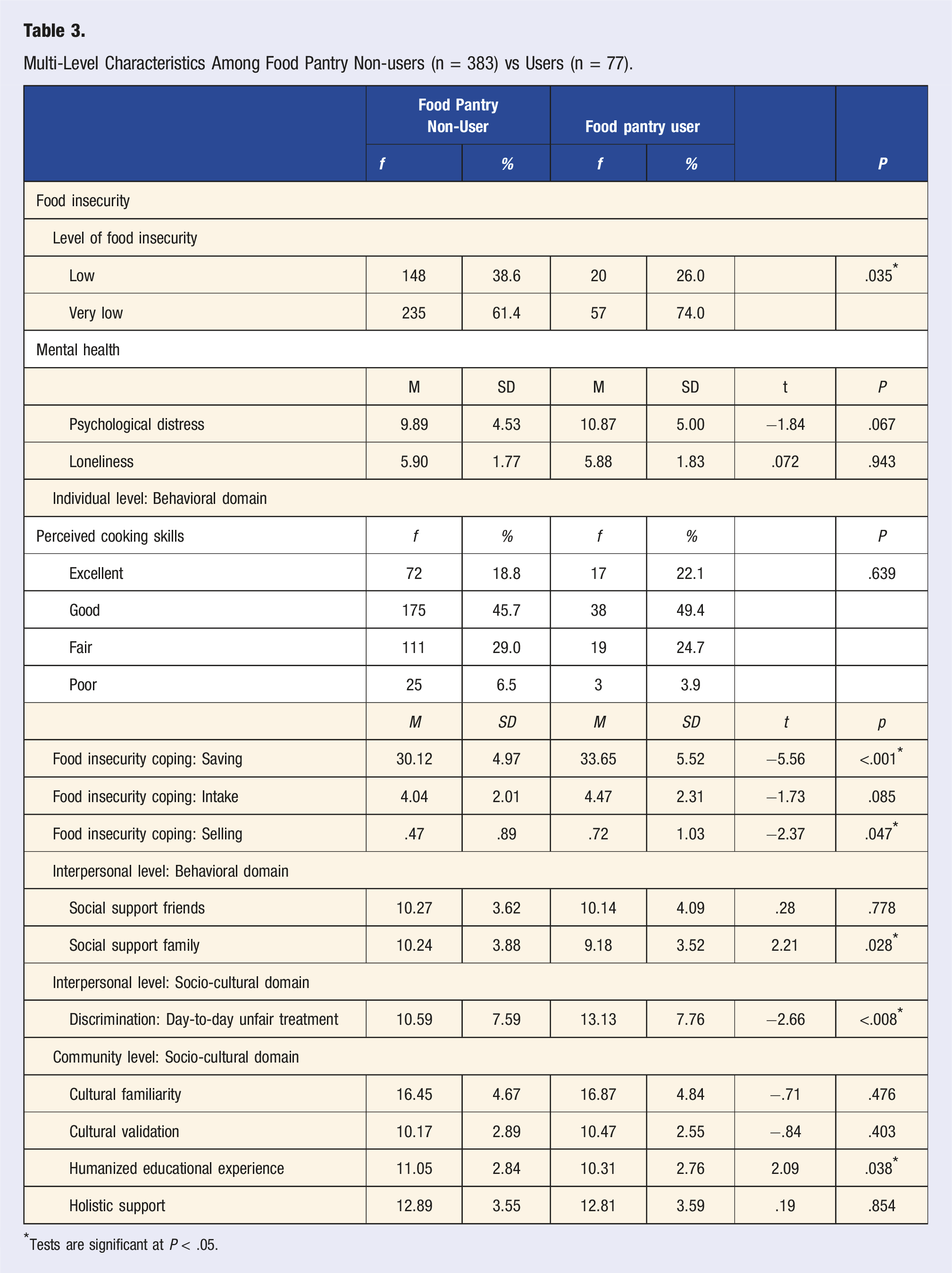 Table 3.

Multi-Level Characteristics Among Food Pantry Non-users (n = 383) vs Users (n = 77).

| | Food Pantry Non-User | | Food pantry user | | | |
|---|---|---|---|---|---|---|
| | f | % | f | % | | P |
| Food insecurity | | | | | | |
| Level of food insecurity | | | | | | |
| Low | 148 | 38.6 | 20 | 26.0 | | .035$^{*}$ |
| Very low | 235 | 61.4 | 57 | 74.0 | | |
| Mental health | | | | | | |
| | M | SD | M | SD | t | P |
| Psychological distress | 9.89 | 4.53 | 10.87 | 5.00 | −1.84 | .067 |
| Loneliness | 5.90 | 1.77 | 5.88 | 1.83 | .072 | .943 |
| Individual level: Behavioral domain | | | | | | |
| Perceived cooking skills | f | % | f | % | | P |
| Excellent | 72 | 18.8 | 17 | 22.1 | | .639 |
| Good | 175 | 45.7 | 38 | 49.4 | | |
| Fair | 111 | 29.0 | 19 | 24.7 | | |
| Poor | 25 | 6.5 | 3 | 3.9 | | |
| | M | SD | M | SD | t | p |
| Food insecurity coping: Saving | 30.12 | 4.97 | 33.65 | 5.52 | −5.56 | <.001$^{*}$ |
| Food insecurity coping: Intake | 4.04 | 2.01 | 4.47 | 2.31 | −1.73 | .085 |
| Food insecurity coping: Selling | .47 | .89 | .72 | 1.03 | −2.37 | .047$^{*}$ |
| Interpersonal level: Behavioral domain | | | | | | |
| Social support friends | 10.27 | 3.62 | 10.14 | 4.09 | .28 | .778 |
| Social support family | 10.24 | 3.88 | 9.18 | 3.52 | 2.21 | .028$^{*}$ |
| Interpersonal level: Socio-cultural domain | | | | | | |
| Discrimination: Day-to-day unfair treatment | 10.59 | 7.59 | 13.13 | 7.76 | −2.66 | <.008$^{*}$ |
| Community level: Socio-cultural domain | | | | | | |
| Cultural familiarity | 16.45 | 4.67 | 16.87 | 4.84 | −.71 | .476 |
| Cultural validation | 10.17 | 2.89 | 10.47 | 2.55 | −.84 | .403 |
| Humanized educational experience | 11.05 | 2.84 | 10.31 | 2.76 | 2.09 | .038$^{*}$ |
| Holistic support | 12.89 | 3.55 | 12.81 | 3.59 | .19 | .854 |

$^{*}$Tests are significant at P < .05.